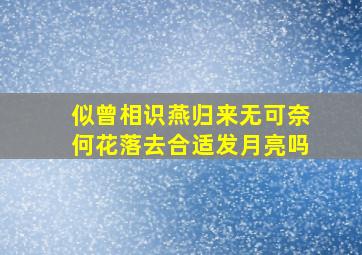 似曾相识燕归来无可奈何花落去合适发月亮吗